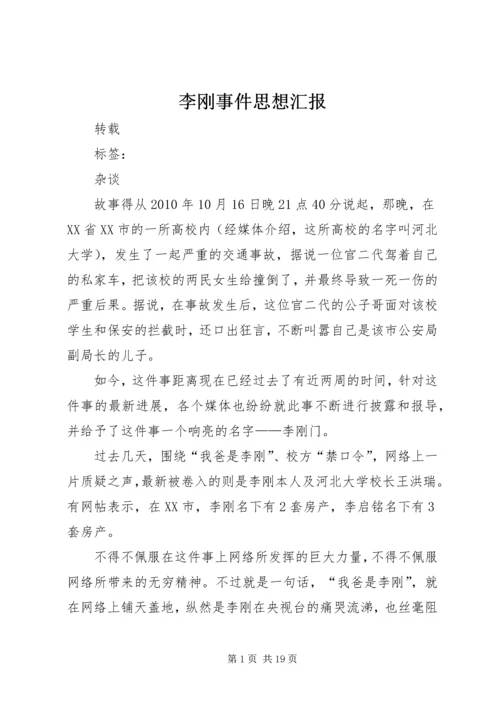 李刚事件思想汇报

转载

标签：

杂谈

故事得从2010年10月16日晚21点40分说起，那晚，在XX省XX市的一所高校内（经媒体介绍，这所高校的名字叫河北大学），发生了一起严重的交通事故，据说一位官二代驾着自己的私家车，把该校的两民女生给撞倒了，并最终导致一死一伤的严重后果。据说，在事故发生后，这位官二代的公子哥面对该校学生和保安的拦截时，还口出狂言，不断叫嚣自己是该市公安局副局长的儿子。

如今，这件事距离现在已经过去了有近两周的时间，针对这件事的最新进展，各个媒体也纷纷就此事不断进行披露和报导，并给予了这件事一个响亮的名字——李刚门。

过去几天，围绕“我爸是李刚”、校方“禁口令”，网络上一片质疑之声，最新被卷入的则是李刚本人及河北大学校长王洪瑞。有网帖表示，在XX市，李刚名下有2套房产，李启铭名下有3套房产。

不得不佩服在这件事上网络所发挥的巨大力量，不得不佩服网络所带来的无穷精神。不过就是一句话，“我爸是李刚”，就在网络上铺天盖地，纵然是李刚在央视台的痛哭流涕，也丝毫阻

第1页 共19页